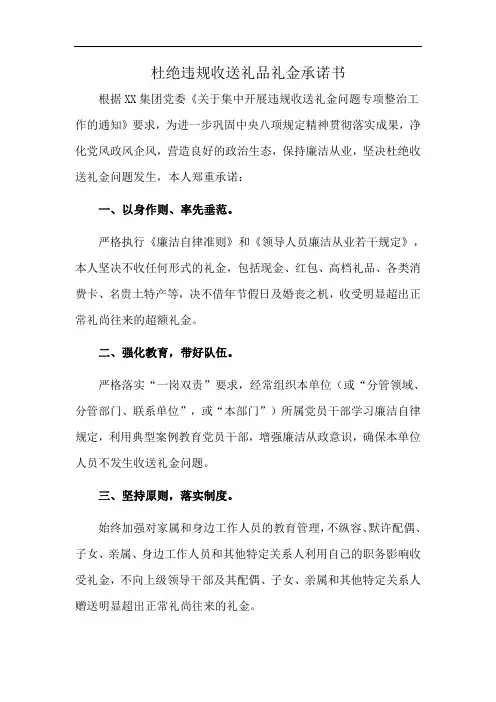 杜绝违规收送礼品礼金承诺书

根据XX集团党委《关于集中开展违规收送礼金问题专项整治工作的通知》要求，为进一步巩固中央八项规定精神贯彻落实成果，净化党风政风企风，营造良好的政治生态，保持廉洁从业，坚决杜绝收送礼金问题发生，本人郑重承诺：

一、以身作则、率先垂范。

严格执行《廉洁自律准则》和《领导人员廉洁从业若干规定》，本人坚决不收任何形式的礼金，包括现金、红包、高档礼品、各类消费卡、名贵土特产等，决不借年节假日及婚丧之机，收受明显超出正常礼尚往来的超额礼金。

二、强化教育，带好队伍。

严格落实“一岗双责”要求，经常组织本单位（或“分管领域、分管部门、联系单位”，或“本部门”）所属党员干部学习廉洁自律规定，利用典型案例教育党员干部，增强廉洁从政意识，确保本单位人员不发生收送礼金问题。

三、坚持原则，落实制度。

始终加强对家属和身边工作人员的教育管理，不纵容、默许配偶、子女、亲属、身边工作人员和其他特定关系人利用自己的职务影响收受礼金，不向上级领导干部及其配偶、子女、亲属和其他特定关系人赠送明显超出正常礼尚往来的礼金。